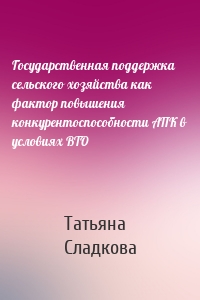 Государственная поддержка сельского хозяйства как фактор повышения конкурентоспособности АПК в условиях ВТО

Татьяна Сладкова